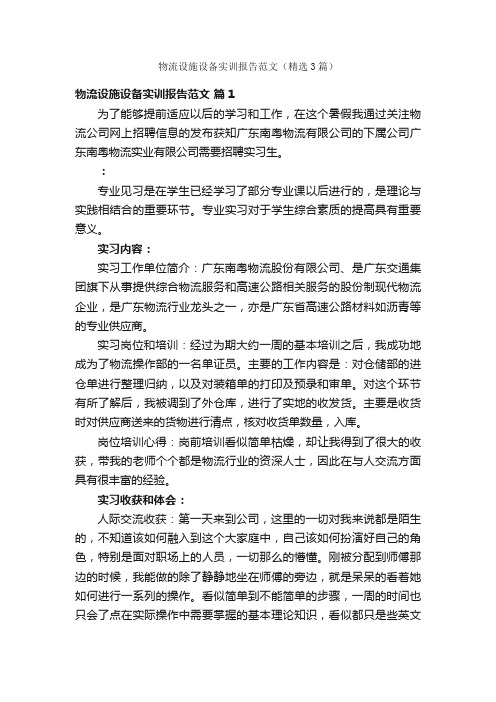 物流设施设备实训报告范文（精选3篇）

物流设施设备实训报告范文 篇1

为了能够提前适应以后的学习和工作，在这个暑假我通过关注物流公司网上招聘信息的发布获知广东南粤物流有限公司的下属公司广东南粤物流实业有限公司需要招聘实习生。

：

专业见习是在学生已经学习了部分专业课以后进行的，是理论与实践相结合的重要环节。专业实习对于学生综合素质的提高具有重要意义。

实习内容：

实习工作单位简介：广东南粤物流股份有限公司、是广东交通集团旗下从事提供综合物流服务和高速公路相关服务的股份制现代物流企业，是广东物流行业龙头之一，亦是广东省高速公路材料如沥青等的专业供应商。

实习岗位和培训：经过为期大约一周的基本培训之后，我成功地成为了物流操作部的一名单证员。主要的工作内容是：对仓储部的进仓单进行整理归纳，以及对装箱单的打印及预录和审单。对这个环节有所了解后，我被调到了外仓库，进行了实地的收发货。主要是收货时对供应商送来的货物进行清点，核对收货单数量，入库。

岗位培训心得：岗前培训看似简单枯燥，却让我得到了很大的收获，带我的老师个个都是物流行业的资深人士，因此在与人交流方面具有很丰富的经验。

实习收获和体会：

人际交流收获：第一天来到公司，这里的一切对我来说都是陌生的，不知道该如何融入到这个大家庭中，自己该如何扮演好自己的角色，特别是面对职场上的人员，一切那么的懵懂。刚被分配到师傅那边的时候，我能做的除了静静地坐在师傅的旁边，就是呆呆的看着她如何进行一系列的操作。看似简单到不能简单的步骤，一周的时间也只会了点在实际操作中需要掌握的基本理论知识，看似都只是些英文